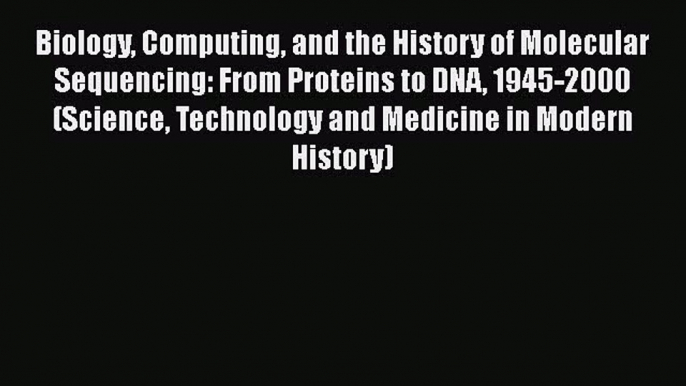 Biology, Computing, and the History of Molecular Sequencing: From Proteins to DNA, 1945-2000 (Science, Technology and Medicine in Modern History)